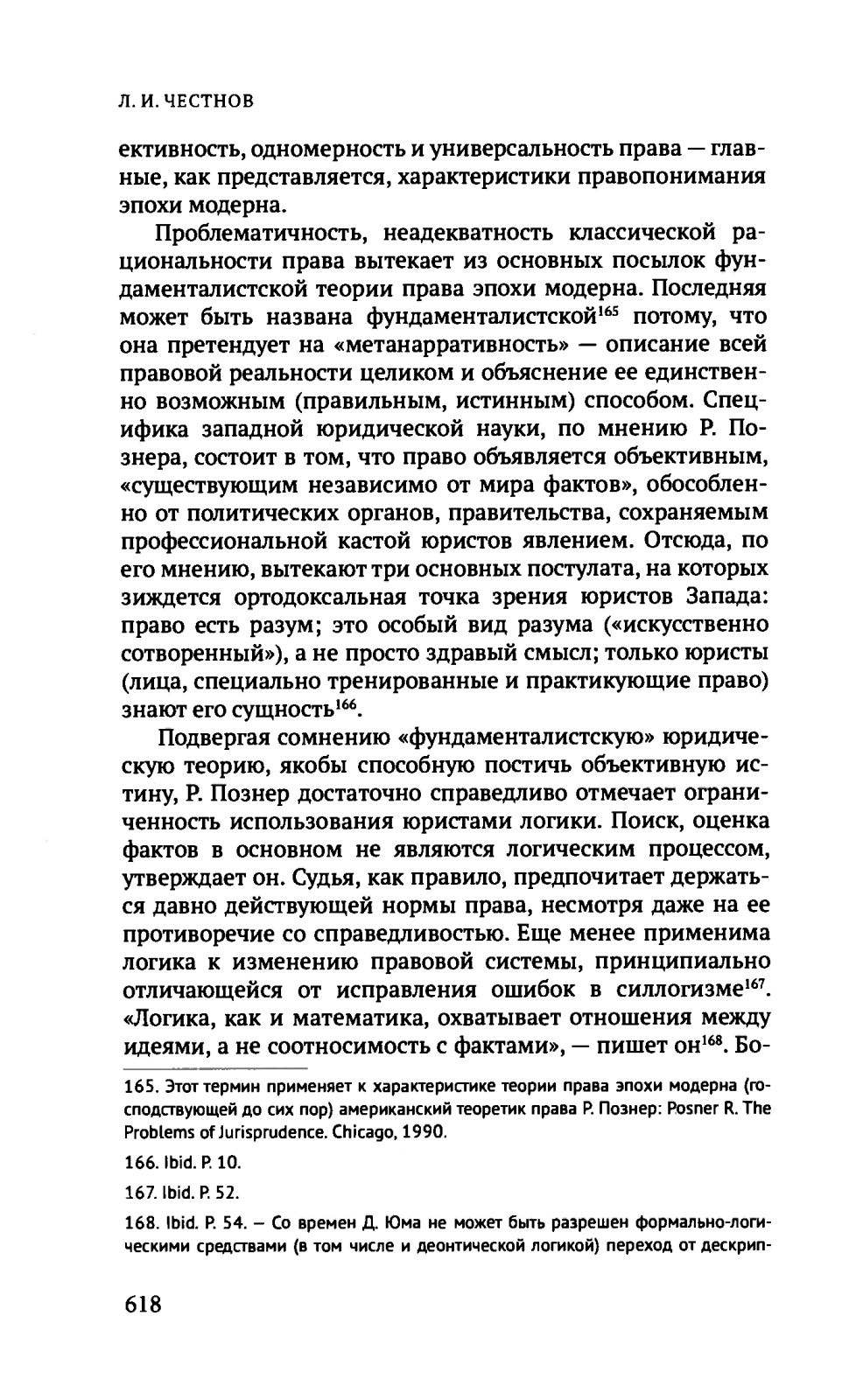 Л. И. ЧЕСТНОВ

ективность, одномерность и универсальность права — главные, как представляется, характеристики правопонимания эпохи модерна.

Проблематичность, неадекватность классической рациональности права вытекает из основных посылок фундаменталистской теории права эпохи модерна. Последняя может быть названа фундаменталистской$^{165}$ потому, что она претендует на «метанарративность» — описание всей правовой реальности целиком и объяснение ее единственно возможным (правильным, истинным) способом. Специфика западной юридической науки, по мнению Р. Познера, состоит в том, что право объявляется объективным, «существующим независимо от мира фактов», обособленно от политических органов, правительства, сохраняемым профессиональной кастой юристов явлением. Отсюда, по его мнению, вытекают три основных постулата, на которых зиждется ортодоксальная точка зрения юристов Запада: право есть разум; это особый вид разума («искусственно сотворенный»), а не просто здравый смысл; только юристы (лица, специально тренированные и практикующие право) знают его сущность$^{166}$.

Подвергая сомнению «фундаменталистскую» юридическую теорию, якобы способную постичь объективную истину, Р. Познер достаточно справедливо отмечает ограниченность использования юристами логики. Поиск, оценка фактов в основном не являются логическим процессом, утверждает он. Судья, как правило, предпочитает держаться давно действующей нормы права, несмотря даже на ее противоречие со справедливостью. Еще менее применима логика к изменению правовой системы, принципиально отличающейся от исправления ошибок в силлогизме$^{167}$. «Логика, как и математика, охватывает отношения между идеями, а не соотносимость с фактами», — пишет он$^{168}$. Бо-

165. Этот термин применяет к характеристике теории права эпохи модерна (господствующей до сих пор) американский теоретик права Р. Познер: Posner R. The Problems of Jurisprudence. Chicago, 1990.

166. Ibid. P. 10.

167. Ibid. P. 52.

168. Ibid. P. 54. — Со времен Д. Юма не может быть разрешен формально-логическими средствами (в том числе и деонтической логикой) переход от дескрип-

618